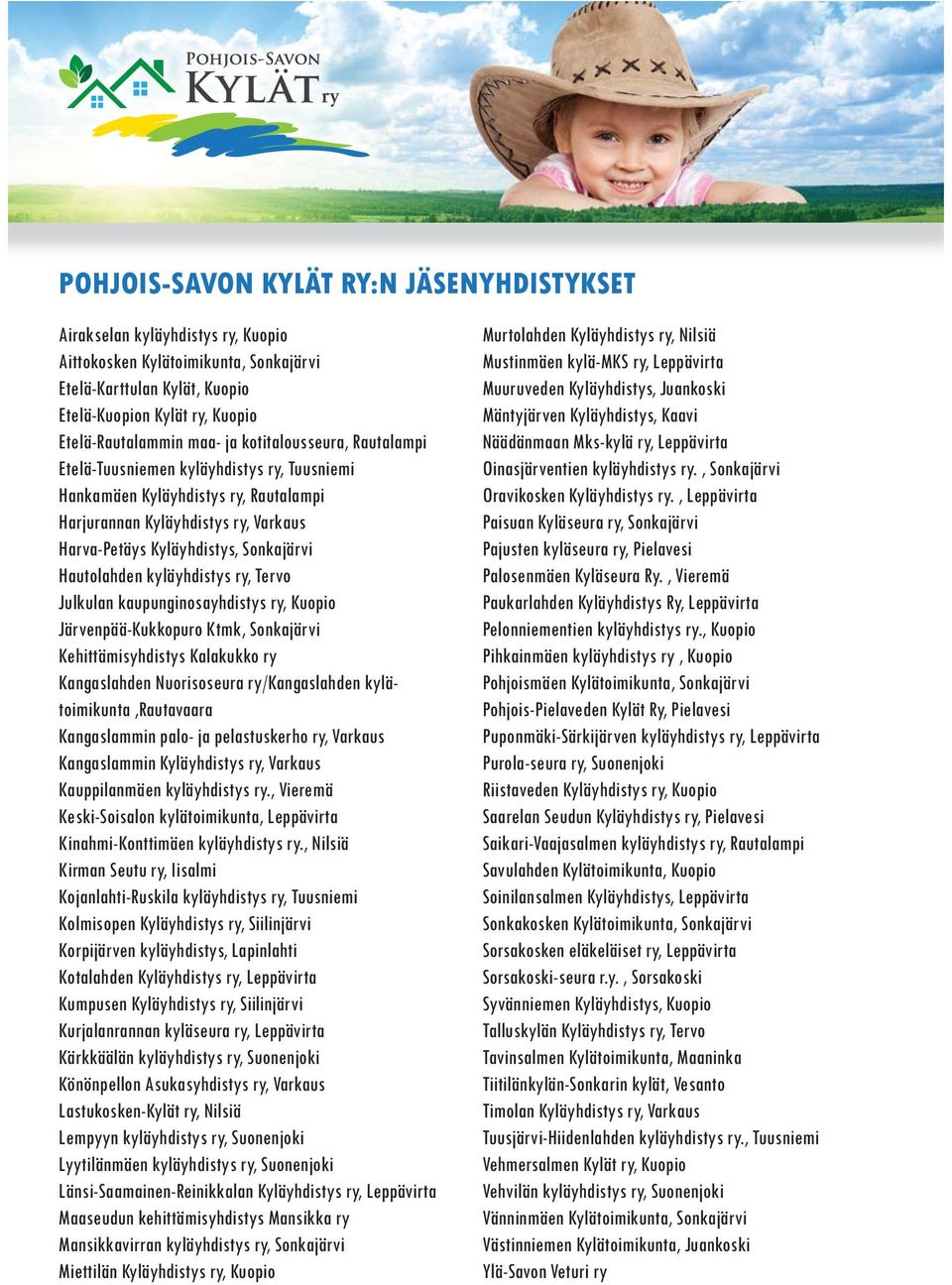 POHJOIS-SAVON KYLÄT ry

POHJOIS-SAVON KYLÄT RY:N JÄSENYHDISTYKSET

Airakselan kyläyhdistys ry, Kuopio
Aittokosken Kylätoimikunta, Sonkajärvi
Etelä-Karttulan Kylät, Kuopio
Etelä-Kuopion Kylät ry, Kuopio
Etelä-Rautalammin maa- ja kotitalousseura, Rautalampi
Etelä-Tuusniemen kyläyhdistys ry, Tuusniemi
Hankamäen Kyläyhdistys ry, Rautalampi
Harjurannan Kyläyhdistys ry, Varkaus
Harva-Petäys Kyläyhdistys, Sonkajärvi
Hautolahden kyläyhdistys ry, Tervo
Julkulan kaupunginosayhdistys ry, Kuopio
Järvenpää-Kukkopuro Ktmk, Sonkajärvi
Kehittämisyhdistys Kalakukko ry
Kangaslahden Nuorisoseura ry/Kangaslahden kylätoimikunta ,Rautavaara
Kangaslammin palo- ja pelastuskerho ry, Varkaus
Kangaslammin Kyläyhdistys ry, Varkaus
Kauppilanmäen kyläyhdistys ry., Vieremä
Keski-Soisalon kylätoimikunta, Leppävirta
Kinahmi-Konttimäen kyläyhdistys ry., Nilsiä
Kirman Seutu ry, Iisalmi
Kojanlahti-Ruskila kyläyhdistys ry, Tuusniemi
Kolmisopen Kyläyhdistys ry, Siilinjärvi
Korpijärven kyläyhdistys, Lapinlahti
Kotalahden Kyläyhdistys ry, Leppävirta
Kumpusen Kyläyhdistys ry, Siilinjärvi
Kurjalanrannan kyläseura ry, Leppävirta
Kärkkäälän kyläyhdistys ry, Suonenjoki
Könönpellon Asukasyhdistys ry, Varkaus
Lastukosken-Kylät ry, Nilsiä
Lempyyn kyläyhdistys ry, Suonenjoki
Lyytilänmäen kyläyhdistys ry, Suonenjoki
Länsi-Saamainen-Reinikkalan Kyläyhdistys ry, Leppävirta
Maaseudun kehittämisyhdistys Mansikka ry
Mansikkavirran kyläyhdistys ry, Sonkajärvi
Miettilän Kyläyhdistys ry, Kuopio

Murtolahden Kyläyhdistys ry, Nilsiä
Mustinmäen kylä-MKS ry, Leppävirta
Muuruveden Kyläyhdistys, Juankoski
Mäntyjärven Kyläyhdistys, Kaavi
Näädänmaan Mks-kylä ry, Leppävirta
Oinasjärventien kyläyhdistys ry. , Sonkajärvi
Oravikosken Kyläyhdistys ry. , Leppävirta
Paisuan Kyläseura ry, Sonkajärvi
Pajusten kyläseura ry, Pielavesi
Palosenmäen Kyläseura Ry. , Vieremä
Paukarlahden Kyläyhdistys Ry, Leppävirta
Pelonniementien kyläyhdistys ry., Kuopio
Pihkainmäen kyläyhdistys ry , Kuopio
Pohjoismäen Kylätoimikunta, Sonkajärvi
Pohjois-Pielaveden Kylät Ry, Pielavesi
Puponmäki-Särkijärven kyläyhdistys ry, Leppävirta
Purola-seura ry, Suonenjoki
Riistaveden Kyläyhdistys ry, Kuopio
Saarelan Seudun Kyläyhdistys ry, Pielavesi
Saikari-Vaajasalmen kyläyhdistys ry, Rautalampi
Savulahden Kylätoimikunta, Kuopio
Soinilansalmen Kyläyhdistys, Leppävirta
Sonkakosken Kylätoimikunta, Sonkajärvi
Sorsakosken eläkeläiset ry, Leppävirta
Sorsakoski-seura r.y. , Sorsakoski
Syvänniemen Kyläyhdistys, Kuopio
Talluskylän Kyläyhdistys ry, Tervo
Tavinsalmen Kylätoimikunta, Maaninka
Tiitilänkylän-Sonkarin kylät, Vesanto
Timolan Kyläyhdistys ry, Varkaus
Tuusjärvi-Hiidenlahden kyläyhdistys ry., Tuusniemi
Vehmersalmen Kylät ry, Kuopio
Vehvilän kyläyhdistys ry, Suonenjoki
Vänninmäen Kylätoimikunta, Sonkajärvi
Västinniemen Kylätoimikunta, Juankoski
Ylä-Savon Veturi ry